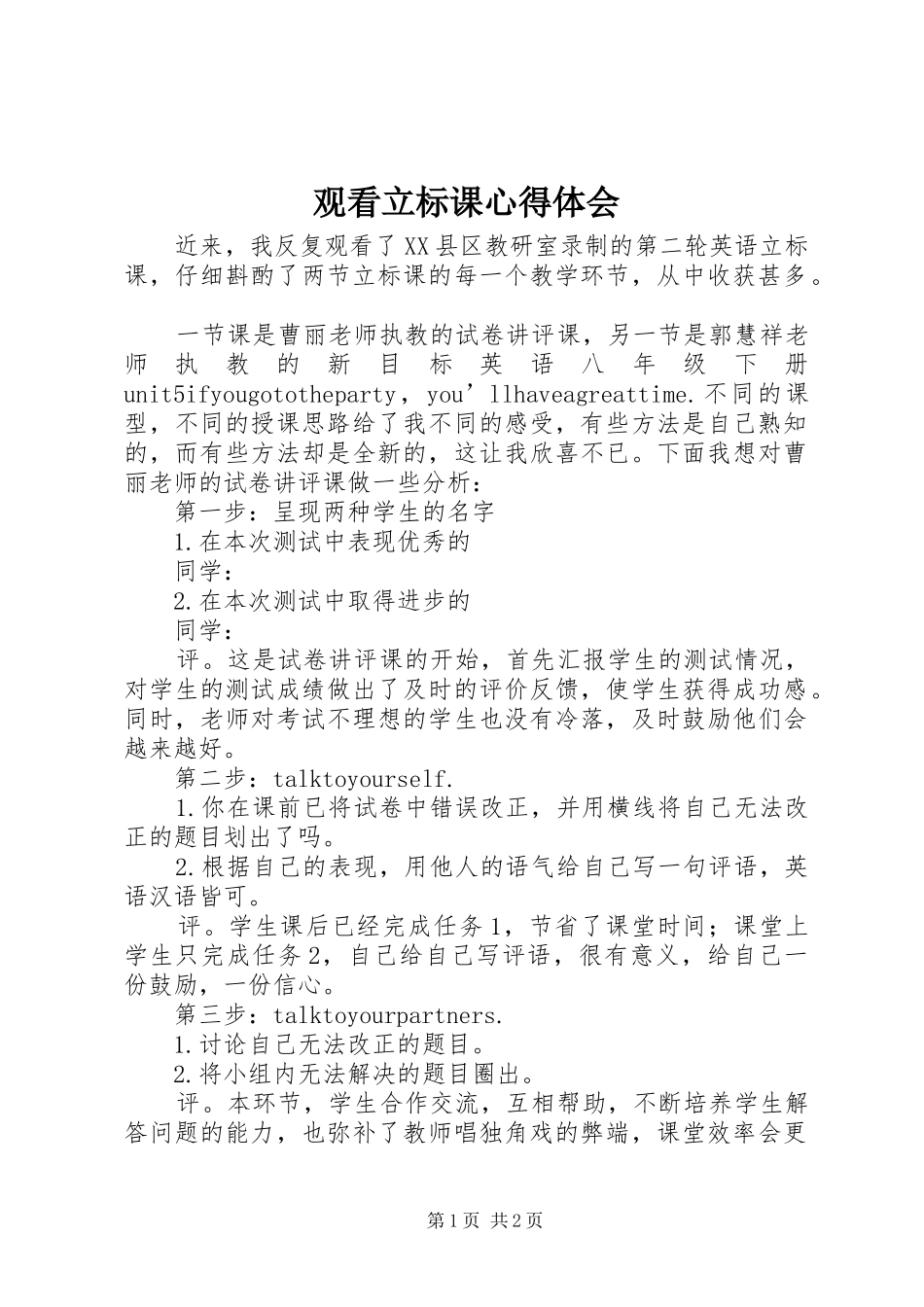 观看立标课心得体会

近来，我反复观看了XX县区教研室录制的第二轮英语立标课，仔细斟酌了两节立标课的每一个教学环节，从中收获甚多。

一节课是曹丽老师执教的试卷讲评课，另一节是郭慧祥老师执教的新目标英语八年级下册unit5ifyougototheparty，you’llhaveagreattime.不同的课型，不同的授课思路给了我不同的感受，有些方法是自己熟知的，而有些方法却是全新的，这让我欣喜不已。下面我想对曹丽老师的试卷讲评课做一些分析：

第一步：呈现两种学生的名字

1.在本次测试中表现优秀的

同学：

2.在本次测试中取得进步的

同学：

评。这是试卷讲评课的开始，首先汇报学生的测试情况，对学生的测试成绩做出了及时的评价反馈，使学生获得成功感。同时，老师对考试不理想的学生也没有冷落，及时鼓励他们会越来越好。

第二步：talktoyourself.

1.你在课前已将试卷中错误改正，并用横线将自己无法改正的题目划出了吗。

2.根据自己的表现，用他人的语气给自己写一句评语，英语汉语皆可。

评。学生课后已经完成任务1，节省了课堂时间；课堂上学生只完成任务2，自己给自己写评语，很有意义，给自己一份鼓励，一份信心。

第三步：talktoyourpartners.

1.讨论自己无法改正的题目。

2.将小组内无法解决的题目圈出。

评。本环节，学生合作交流，互相帮助，不断培养学生解答问题的能力，也弥补了教师唱独角戏的弊端，课堂效率会更

第1页 共2页